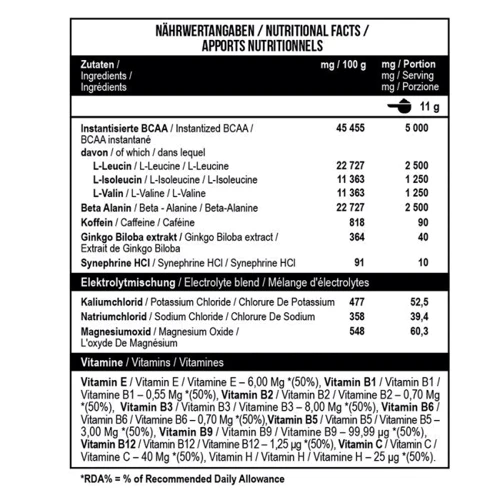 NÄHRWERTANGABEN / NUTRITIONAL FACTS / APPORTS NUTRITIONNELS

| Zutaten / Ingredients / Ingrédients | mg / 100 g | mg / Portion mg / Serving mg / Porzione |
|---|---|---|
| | | 11 g |
| Instantisierte BCAA / Instantized BCAA / BCAA instantané | 45 455 | 5 000 |
| davon / of which / dans lequel | | |
| L-Leucin / L-Leucine / L-Leucine | 22 727 | 2 500 |
| L-Isoleucin / L-Isoleucine / L-Isoleucine | 11 363 | 1 250 |
| L-Valin / L-Valine / L-Valine | 11 363 | 1 250 |
| Beta Alanin / Beta - Alanine / Beta-Alanine | 22 727 | 2 500 |
| Koffein / Caffeine / Caféine | 818 | 90 |
| Ginkgo Biloba extrakt / Ginkgo Biloba extract / Extrait de Ginkgo Biloba | 364 | 40 |
| Synephrine HCl / Synephrine HCl / Synephrine HCl | 91 | 10 |
| Elektrolytmischung / Electrolyte blend / Mélange d'électrolytes | | |
| Kaliumchlorid / Potassium Chloride / Chlorure De Potassium | 477 | 52,5 |
| Natriumchlorid / Sodium Chloride / Chlorure De Sodium | 358 | 39,4 |
| Magnesiumoxid / Magnesium Oxide / L'oxyde De Magnésium | 548 | 60,3 |

Vitamine / Vitamins / Vitamines

Vitamin E / Vitamin E / Vitamine E – 6,00 Mg *(50%), Vitamin B1 / Vitamin B1 / Vitamine B1 – 0,55 Mg *(50%), Vitamin B2 / Vitamin B2 / Vitamine B2 – 0,70 Mg *(50%), Vitamin B3 / Vitamin B3 / Vitamine B3 – 8,00 Mg *(50%), Vitamin B6 / Vitamin B6 / Vitamine B6 – 0,70 Mg *(50%),Vitamin B5 / Vitamin B5 / Vitamine B5 – 3,00 Mg *(50%), Vitamin B9 / Vitamin B9 / Vitamine B9 – 99,99 µg *(50%), Vitamin B12 / Vitamin B12 / Vitamine B12 – 1,25 µg *(50%), Vitamin C / Vitamin C / Vitamine C – 40 Mg *(50%), Vitamin H / Vitamin H / Vitamine H – 25 µg *(50%).

*RDA% = % of Recommended Daily Allowance